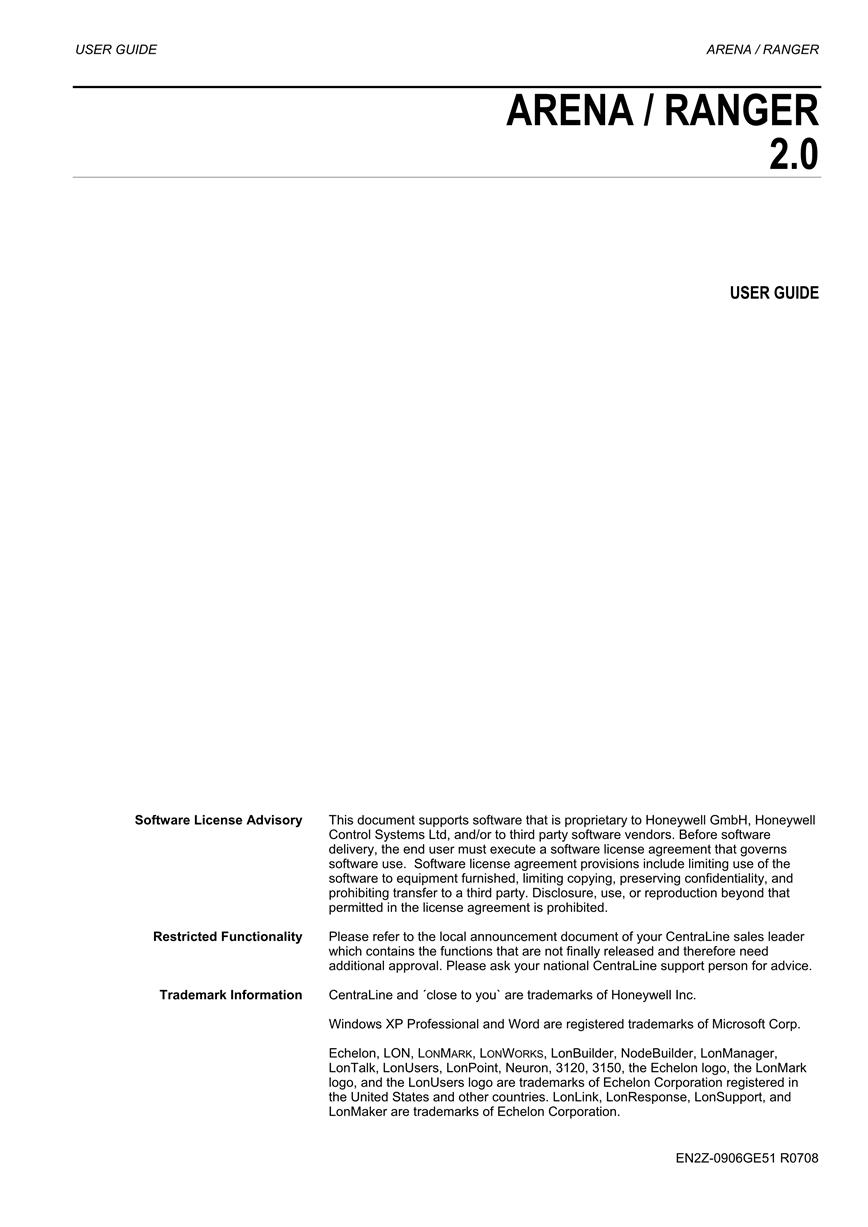 USER GUIDE

ARENA / RANGER

ARENA / RANGER
2.0

USER GUIDE

Software License Advisory

This document supports software that is proprietary to Honeywell GmbH, Honeywell Control Systems Ltd, and/or to third party software vendors. Before software delivery, the end user must execute a software license agreement that governs software use. Software license agreement provisions include limiting use of the software to equipment furnished, limiting copying, preserving confidentiality, and prohibiting transfer to a third party. Disclosure, use, or reproduction beyond that permitted in the license agreement is prohibited.

Restricted Functionality

Please refer to the local announcement document of your CentraLine sales leader which contains the functions that are not finally released and therefore need additional approval. Please ask your national CentraLine support person for advice.

Trademark Information

CentraLine and ´close to you` are trademarks of Honeywell Inc.

Windows XP Professional and Word are registered trademarks of Microsoft Corp.

Echelon, LON, LONMARK, LONWORKS, LonBuilder, NodeBuilder, LonManager, LonTalk, LonUsers, LonPoint, Neuron, 3120, 3150, the Echelon logo, the LonMark logo, and the LonUsers logo are trademarks of Echelon Corporation registered in the United States and other countries. LonLink, LonResponse, LonSupport, and LonMaker are trademarks of Echelon Corporation.

EN2Z-0906GE51 R0708